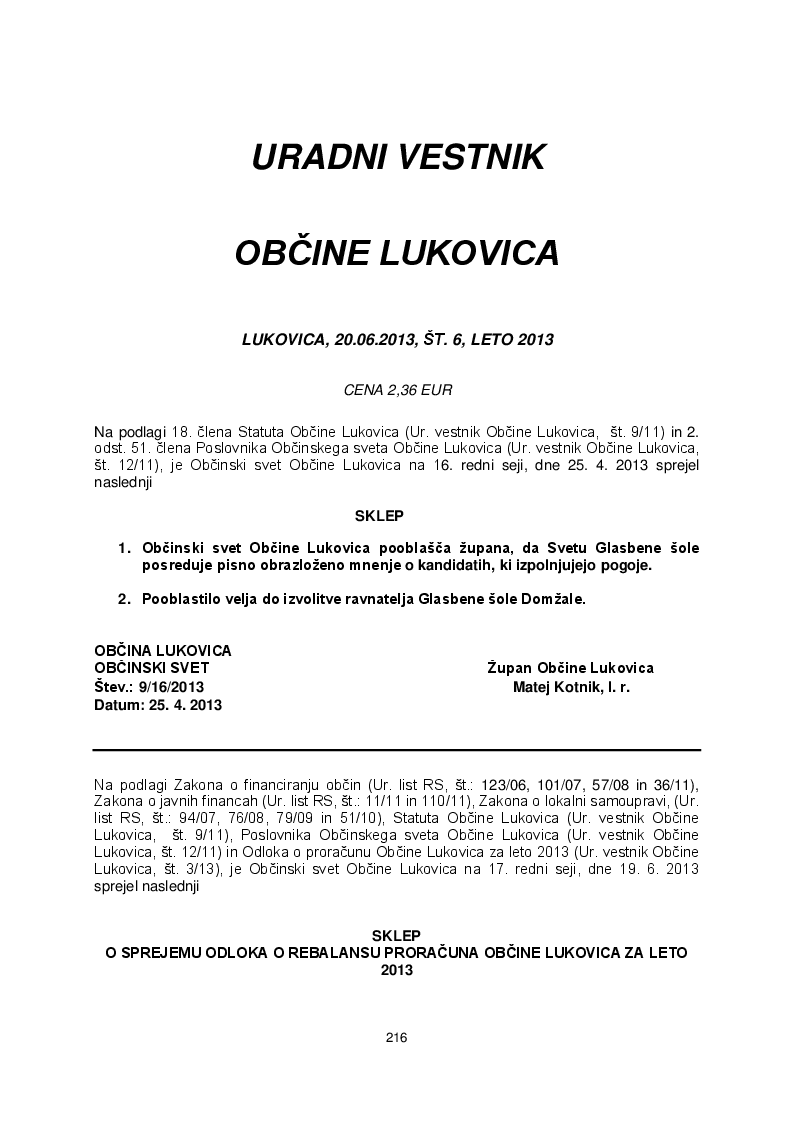 URADNI VESTNIK

OBČINE LUKOVICA

LUKOVICA, 20.06.2013, ŠT. 6, LETO 2013

CENA 2,36 EUR

Na podlagi 18. člena Statuta Občine Lukovica (Ur. vestnik Občine Lukovica, št. 9/11) in 2. odst. 51. člena Poslovnika Občinskega sveta Občine Lukovica (Ur. vestnik Občine Lukovica, št. 12/11), je Občinski svet Občine Lukovica na 16. redni seji, dne 25. 4. 2013 sprejel naslednji

SKLEP

1. Občinski svet Občine Lukovica pooblašča župana, da Svetu Glasbene šole posreduje pisno obrazloženo mnenje o kandidatih, ki izpolnjujejo pogoje.

2. Pooblastilo velja do izvolitve ravnatelja Glasbene šole Domžale.

OBČINA LUKOVICA
OBČINSKI SVET
Štev.: 9/16/2013
Datum: 25. 4. 2013

Župan Občine Lukovica
Matej Kotnik, l. r.

Na podlagi Zakona o financiranju občin (Ur. list RS, št.: 123/06, 101/07, 57/08 in 36/11), Zakona o javnih financah (Ur. list RS, št.: 11/11 in 110/11), Zakona o lokalni samoupravi, (Ur. list RS, št.: 94/07, 76/08, 79/09 in 51/10), Statuta Občine Lukovica (Ur. vestnik Občine Lukovica, št. 9/11), Poslovnika Občinskega sveta Občine Lukovica (Ur. vestnik Občine Lukovica, št. 12/11) in Odloka o proračunu Občine Lukovica za leto 2013 (Ur. vestnik Občine Lukovica, št. 3/13), je Občinski svet Občine Lukovica na 17. redni seji, dne 19. 6. 2013 sprejel naslednji

SKLEP
O SPREJEMU ODLOKA O REBALANSU PRORAČUNA OBČINE LUKOVICA ZA LETO 2013

216